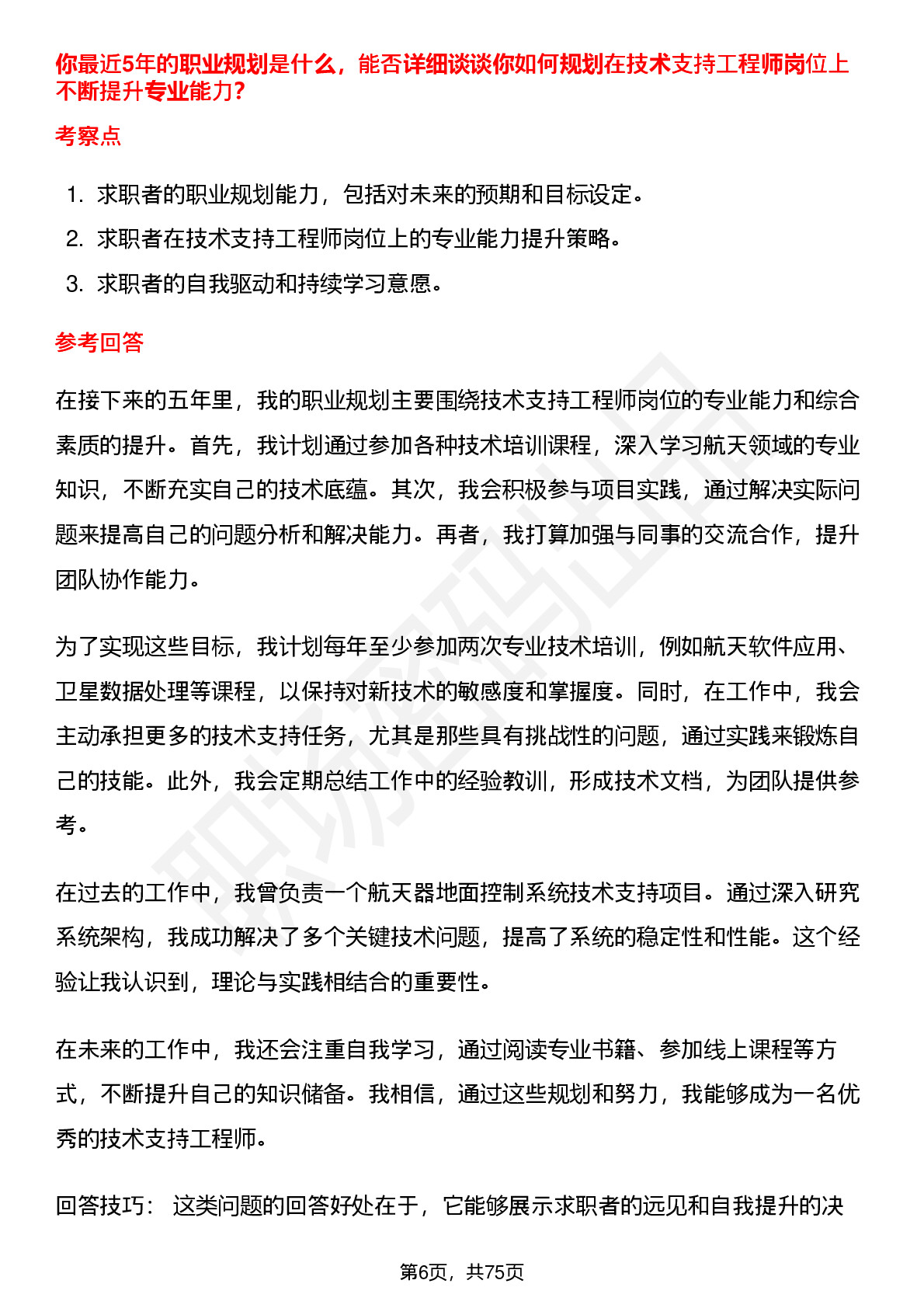 你最近5年的职业规划是什么，能否详细谈谈你如何规划在技术支持工程师岗位上不断提升专业能力？

考察点

1. 求职者的职业规划能力，包括对未来的预期和目标设定。
2. 求职者在技术支持工程师岗位上的专业能力提升策略。
3. 求职者的自我驱动和持续学习意愿。

参考回答

在接下来的五年里，我的职业规划主要围绕技术支持工程师岗位的专业能力和综合素质的提升。首先，我计划通过参加各种技术培训课程，深入学习航天领域的专业知识，不断充实自己的技术底蕴。其次，我会积极参与项目实践，通过解决实际问题来提高自己的问题分析和解决能力。再者，我打算加强与同事的交流合作，提升团队协作能力。

为了实现这些目标，我计划每年至少参加两次专业技术培训，例如航天软件应用、卫星数据处理等课程，以保持对新技术的敏感度和掌握度。同时，在工作中，我会主动承担更多的技术支持任务，尤其是那些具有挑战性的问题，通过实践来锻炼自己的技能。此外，我会定期总结工作中的经验教训，形成技术文档，为团队提供参考。

在过去的工作中，我曾负责一个航天器地面控制系统技术支持项目。通过深入研究系统架构，我成功解决了多个关键技术问题，提高了系统的稳定性和性能。这个经验让我认识到，理论与实践相结合的重要性。

在未来的工作中，我还会注重自我学习，通过阅读专业书籍、参加线上课程等方式，不断提升自己的知识储备。我相信，通过这些规划和努力，我能够成为一名优秀的技术支持工程师。

回答技巧： 这类问题的回答好处在于，它能够展示求职者的远见和自我提升的决

第6页，共75页

职场密码